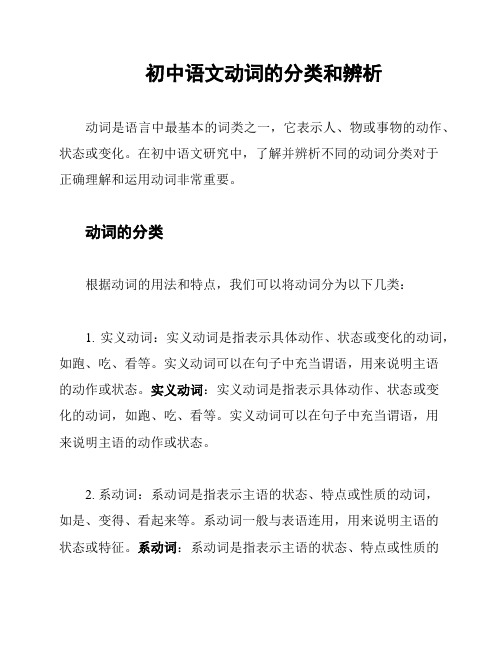 初中语文动词的分类和辨析

动词是语言中最基本的词类之一，它表示人、物或事物的动作、状态或变化。在初中语文研究中，了解并辨析不同的动词分类对于正确理解和运用动词非常重要。

动词的分类

根据动词的用法和特点，我们可以将动词分为以下几类：

1. 实义动词：实义动词是指表示具体动作、状态或变化的动词，如跑、吃、看等。实义动词可以在句子中充当谓语，用来说明主语的动作或状态。实义动词：实义动词是指表示具体动作、状态或变化的动词，如跑、吃、看等。实义动词可以在句子中充当谓语，用来说明主语的动作或状态。

2. 系动词：系动词是指表示主语的状态、特点或性质的动词，如是、变得、看起来等。系动词一般与表语连用，用来说明主语的状态或特征。系动词：系动词是指表示主语的状态、特点或性质的